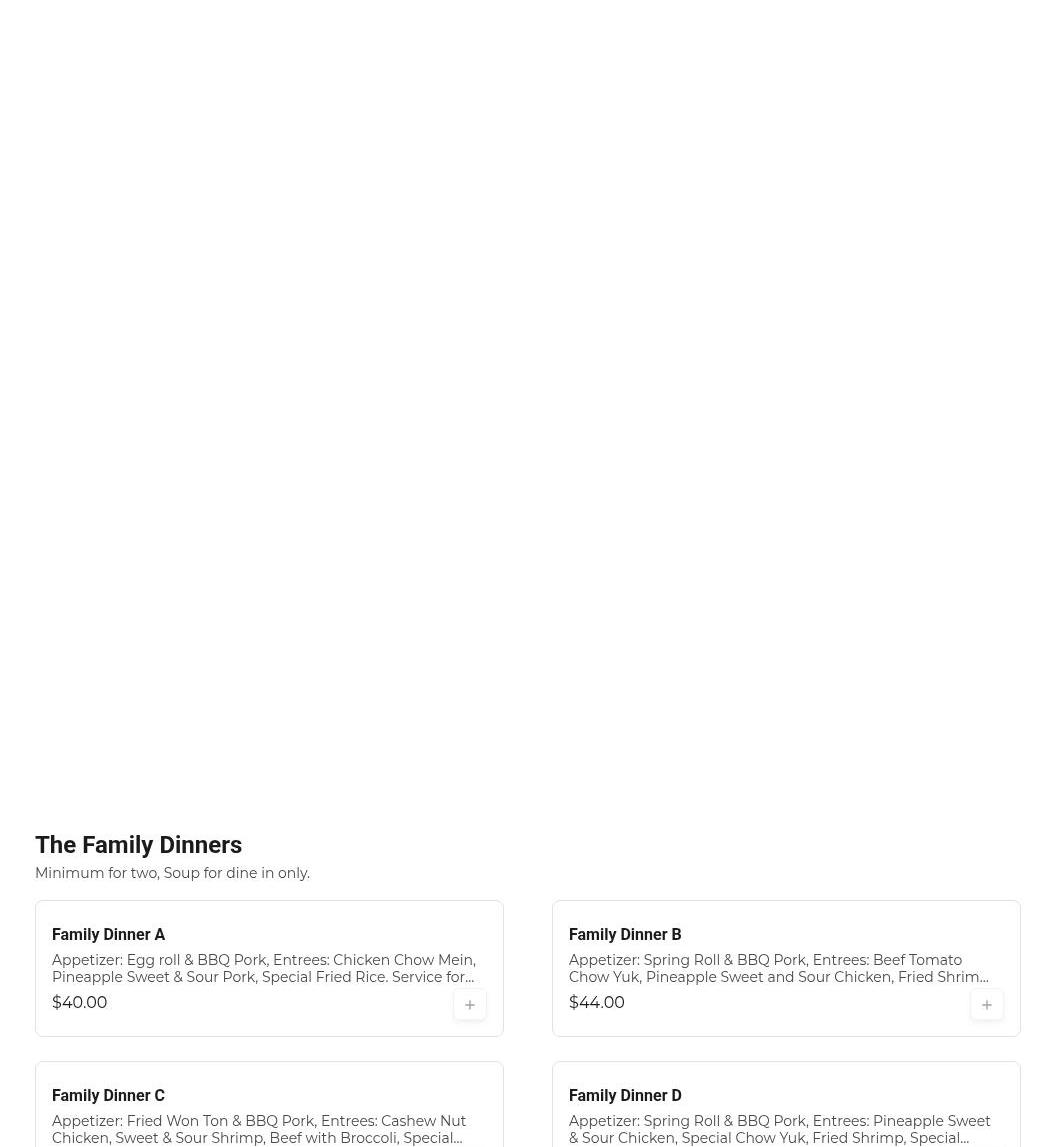 The Family Dinners

Minimum for two, Soup for dine in only.

Family Dinner A

Appetizer: Egg roll & BBQ Pork, Entrees: Chicken Chow Mein, Pineapple Sweet & Sour Pork, Special Fried Rice. Service for...

$40.00

Family Dinner B

Appetizer: Spring Roll & BBQ Pork, Entrees: Beef Tomato Chow Yuk, Pineapple Sweet and Sour Chicken, Fried Shrim...

$44.00

Family Dinner C

Appetizer: Fried Won Ton & BBQ Pork, Entrees: Cashew Nut Chicken, Sweet & Sour Shrimp, Beef with Broccoli, Special...

Family Dinner D

Appetizer: Spring Roll & BBQ Pork, Entrees: Pineapple Sweet & Sour Chicken, Special Chow Yuk, Fried Shrimp, Special...